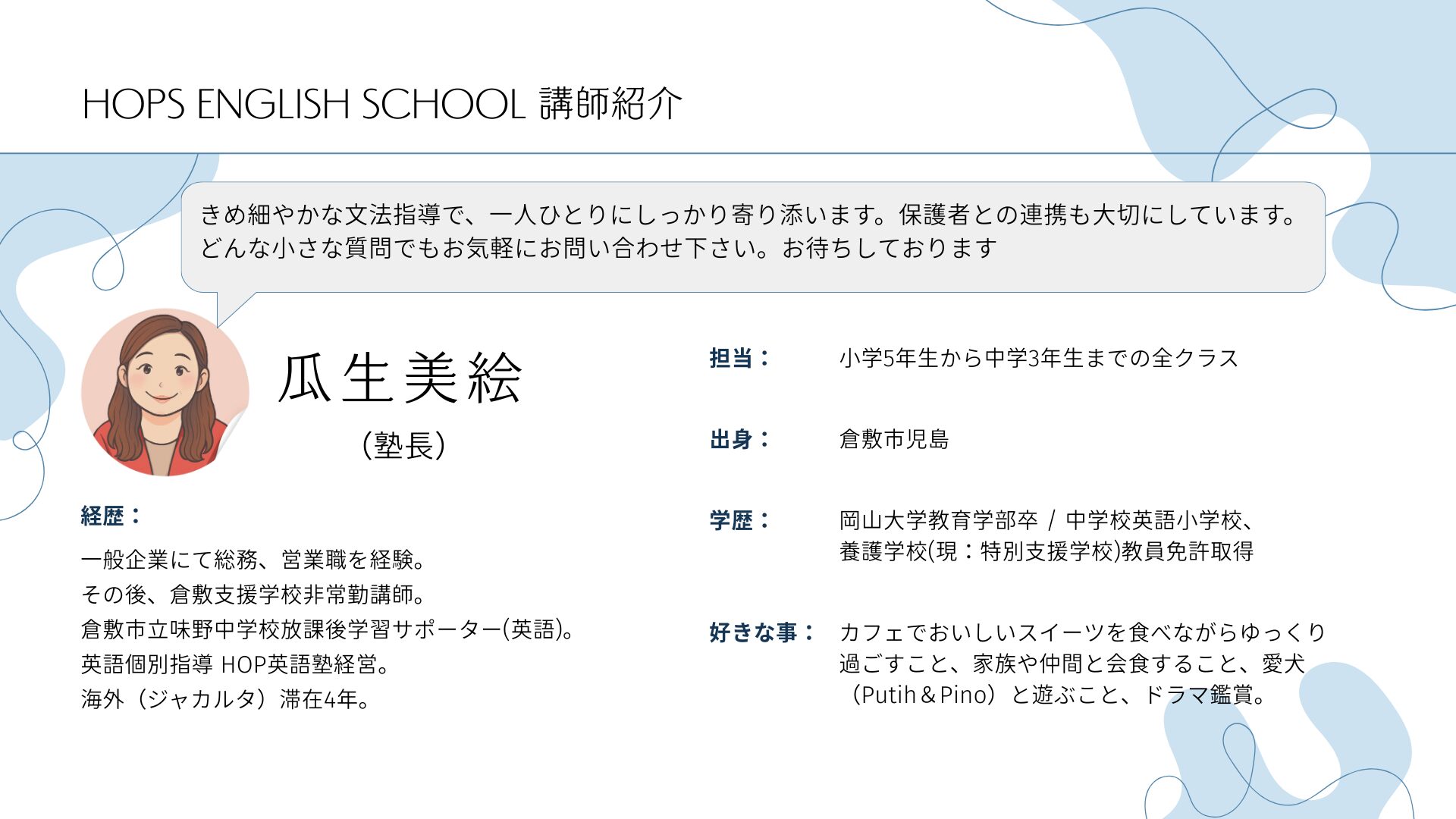 HOPS ENGLISH SCHOOL 講師紹介

きめ細やかな文法指導で、一人ひとりにしっかり寄り添います。保護者との連携も大切にしています。どんな小さな質問でもお気軽にお問い合わせ下さい。お待ちしております

瓜生美絵

(塾長)

経歴：

一般企業にて総務、営業職を経験。
その後、倉敷支援学校非常勤講師。
倉敷市立味野中学校放課後学習サポーター(英語)。
英語個別指導 HOP英語塾経営。
海外（ジャカルタ）滞在4年。

担当： 小学5年生から中学3年生までの全クラス

出身： 倉敷市児島

学歴： 岡山大学教育学部卒 / 中学校英語小学校、養護学校(現：特別支援学校)教員免許取得

好きな事： カフェでおいしいスイーツを食べながらゆっくり過ごすこと、家族や仲間と会食すること、愛犬（Putih＆Pino）と遊ぶこと、ドラマ鑑賞。